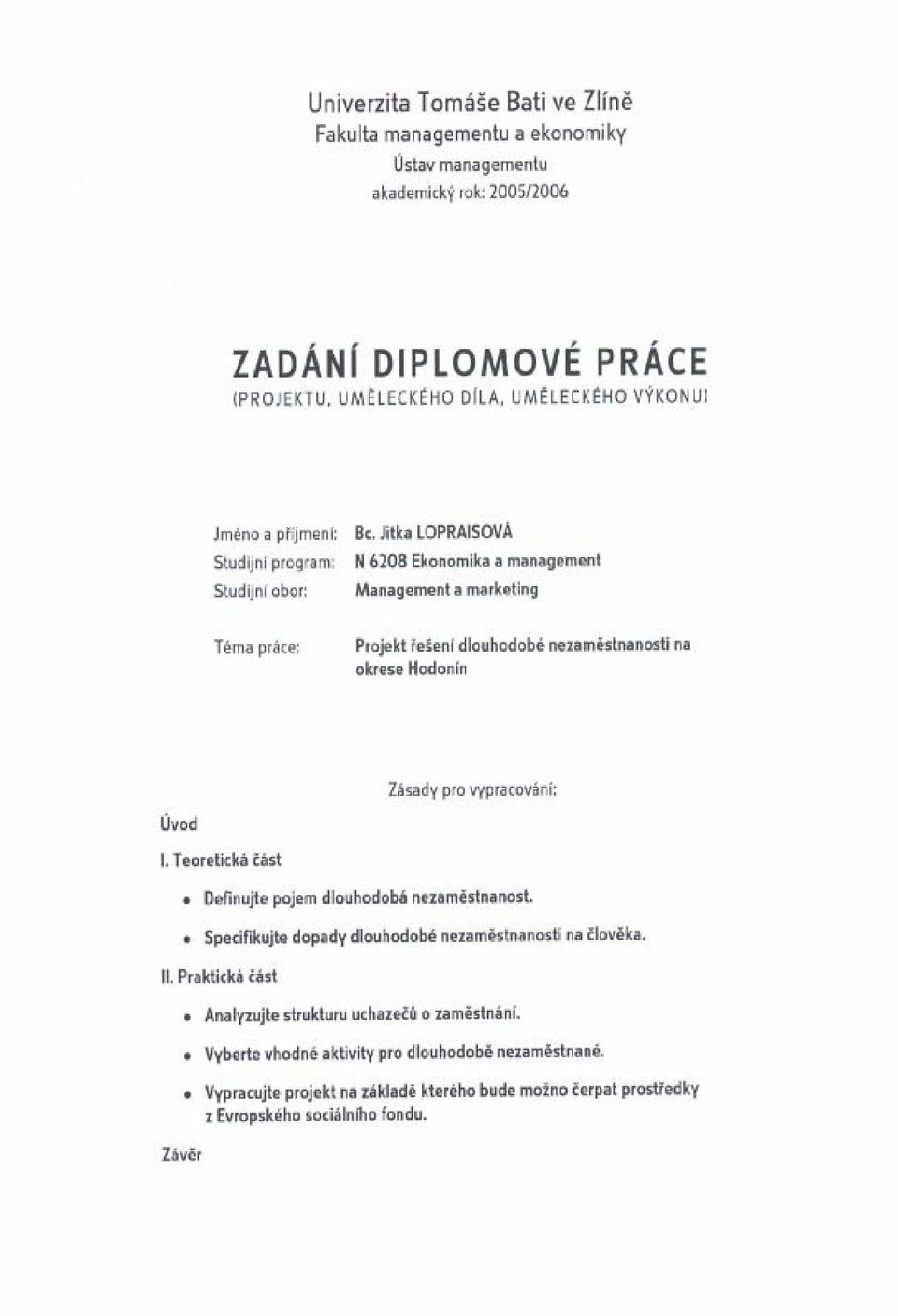 Univerzita Tomáše Bati ve Zlíně
Fakulta managementu a ekonomiky
Ústav managementu
akademický rok: 2005/2006

ZADÁNÍ DIPLOMOVÉ PRÁCE
(PROJEKTU, UMĚLECKÉHO DÍLA, UMĚLECKÉHO VÝKONU)

Jméno a příjmení: Bc. Jitka LOPRAISOVÁ
Studijní program: N 6208 Ekonomika a management
Studijní obor: Management a marketing

Téma práce: Projekt řešení dlouhodobé nezaměstnanosti na okrese Hodonín

Zásady pro vypracování:

Úvod

I. Teoretická část

• Definujte pojem dlouhodobá nezaměstnanost.
• Specifikujte dopady dlouhodobé nezaměstnanosti na člověka.

II. Praktická část

• Analyzujte strukturu uchazečů o zaměstnání.
• Vyberte vhodné aktivity pro dlouhodobě nezaměstnané.
• Vypracujte projekt na základě kterého bude možno čerpat prostředky z Evropského sociálního fondu.

Závěr